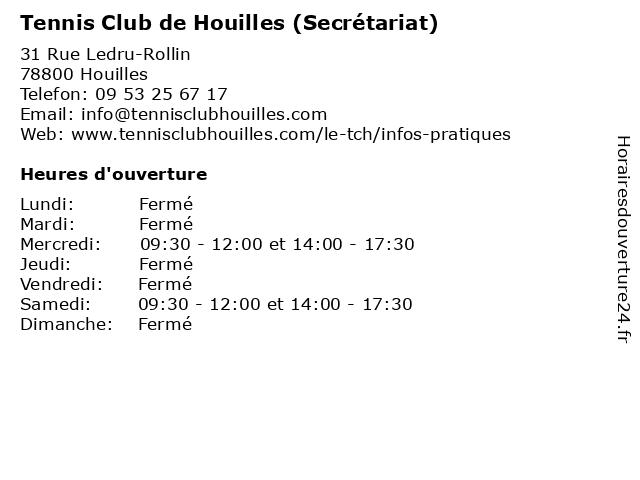 Tennis Club de Houilles (Secrétariat)

31 Rue Ledru-Rollin
78800 Houilles
Telefon: 09 53 25 67 17
Email: info@tennisclubhouilles.com
Web: www.tennisclubhouilles.com/le-tch/infos-pratiques

Heures d'ouverture

Lundi: Fermé
Mardi: Fermé
Mercredi: 09:30 - 12:00 et 14:00 - 17:30
Jeudi: Fermé
Vendredi: Fermé
Samedi: 09:30 - 12:00 et 14:00 - 17:30
Dimanche: Fermé

Horairesdouverture24.fr